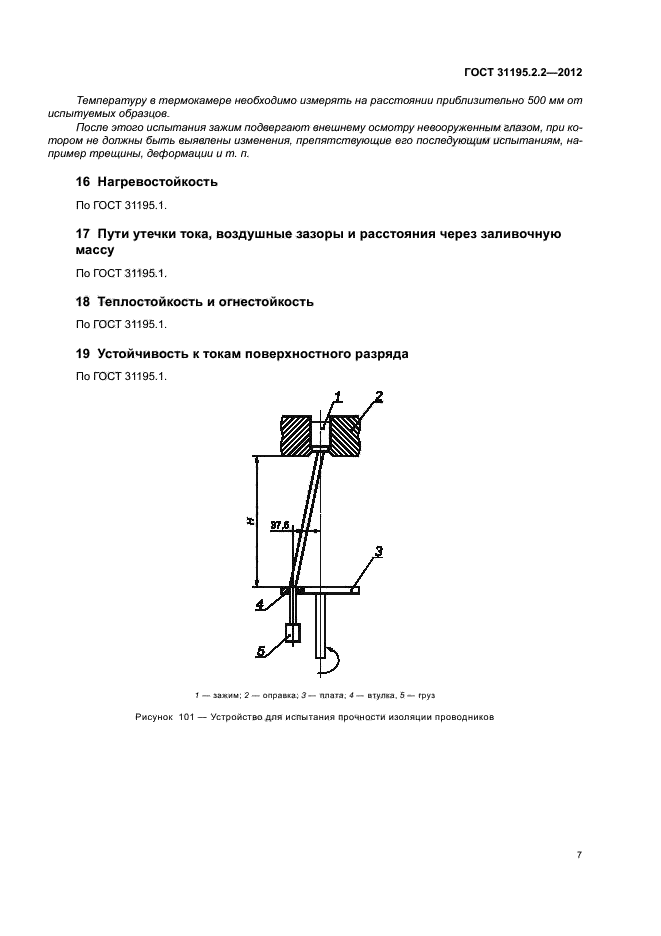 ГОСТ 31195.2.2—2012

Температуру в термокамере необходимо измерять на расстоянии приблизительно 500 мм от испытуемых образцов.

После этого испытания зажим подвергают внешнему осмотру невооруженным глазом, при котором не должны быть выявлены изменения, препятствующие его последующим испытаниям, например трещины, деформации и т. п.

16 Нагревостойкость

По ГОСТ 31195.1.

17 Пути утечки тока, воздушные зазоры и расстояния через заливочную массу

По ГОСТ 31195.1.

18 Теплостойкость и огнестойкость

По ГОСТ 31195.1.

19 Устойчивость к токам поверхностного разряда

По ГОСТ 31195.1.

1

2

H

37,5

3

4

5

1 — зажим; 2 — оправка; 3 — плата; 4 — втулка, 5 — груз

Рисунок 101 — Устройство для испытания прочности изоляции проводников

7